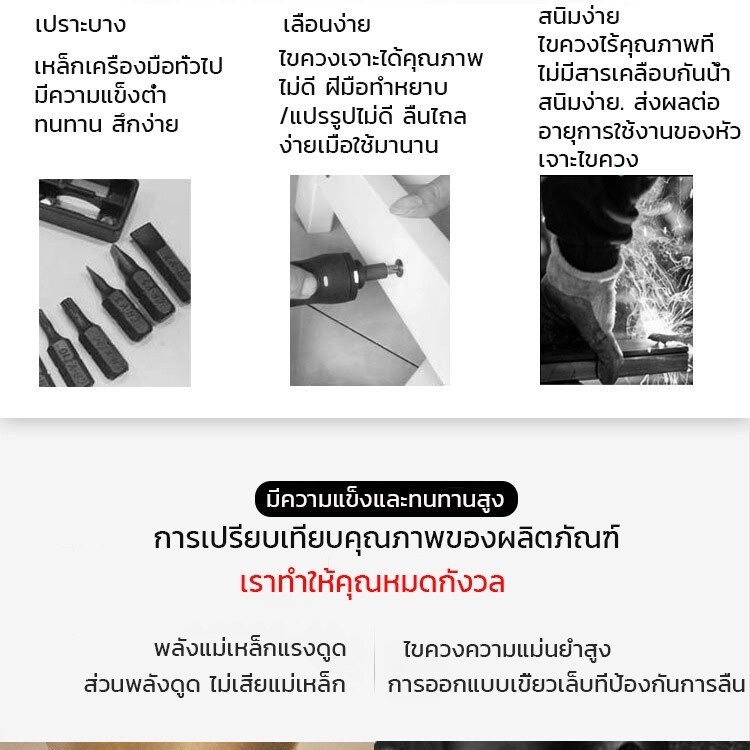 เปราะบาง

เหล็กเครื่องมือทั่วไปมีความแข็งต่ำ ทนทาน สึกง่าย

เลื่อนง่าย

ไขควงเจาะได้คุณภาพไม่ดี ฝีมือทำหยาบ/แปรรูปไม่ดี ลื่นไถลง่ายเมื่อใช้มานาน

สนิมง่าย

ไขควงไร้คุณภาพที่ไม่มีสารเคลือบกันน้ำ สนิมง่าย. ส่งผลต่ออายุการใช้งานของหัวเจาะไขควง

มีความแข็งและทนทานสูง

การเปรียบเทียบคุณภาพของผลิตภัณฑ์

เราทำให้คุณหมดกังวล

พลังแม่เหล็กแรงดูด
ส่วนพลังดูด ไม่เสียแม่เหล็ก

ไขควงความแม่นยำสูง
การออกแบบเขียวเล็บที่ป้องกันการลื่น